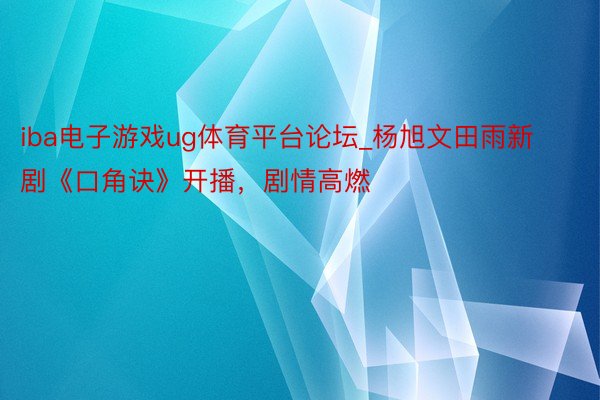 iba电子游戏ug体育平台论坛_杨旭文田雨新剧《口角诀》开播，剧情高燃